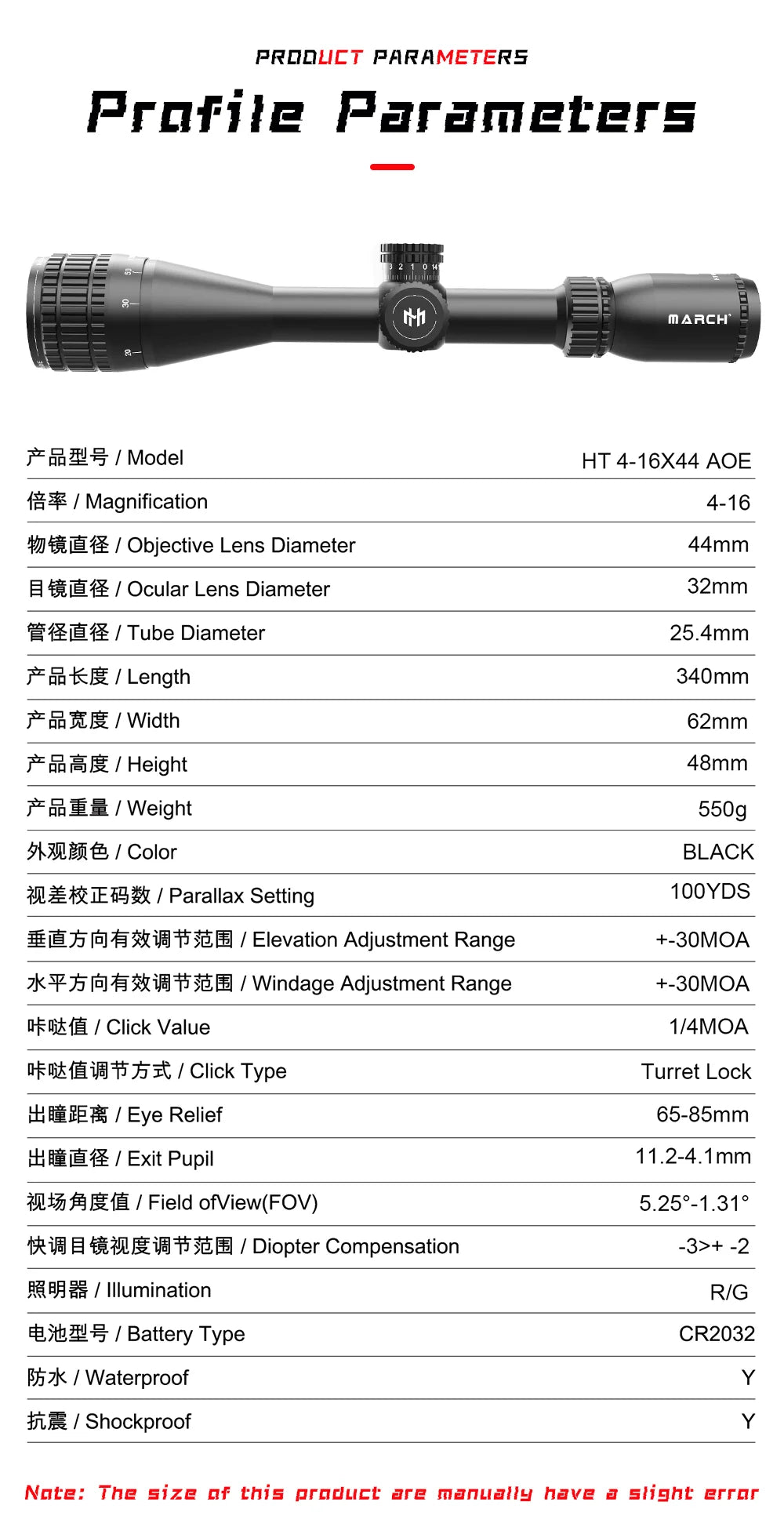 PRODUCT PARAMETERS

Profile Parameters

50
30
20
3 2 1 0 14
MARCH

| 产品型号 / Model | HT 4-16X44 AOE |
|---|---|
| 倍率 / Magnification | 4-16 |
| 物镜直径 / Objective Lens Diameter | 44mm |
| 目镜直径 / Ocular Lens Diameter | 32mm |
| 管径直径 / Tube Diameter | 25.4mm |
| 产品长度 / Length | 340mm |
| 产品宽度 / Width | 62mm |
| 产品高度 / Height | 48mm |
| 产品重量 / Weight | 550g |
| 外观颜色 / Color | BLACK |
| 视差校正码数 / Parallax Setting | 100YDS |
| 垂直方向有效调节范围 / Elevation Adjustment Range | +-30MOA |
| 水平方向有效调节范围 / Windage Adjustment Range | +-30MOA |
| 咔哒值 / Click Value | 1/4MOA |
| 咔哒值调节方式 / Click Type | Turret Lock |
| 出瞳距离 / Eye Relief | 65-85mm |
| 出瞳直径 / Exit Pupil | 11.2-4.1mm |
| 视场角度值 / Field ofView(FOV) | 5.25°-1.31° |
| 快调目镜视度调节范围 / Diopter Compensation | -3>+ -2 |
| 照明器 / Illumination | R/G |
| 电池型号 / Battery Type | CR2032 |
| 防水 / Waterproof | Y |
| 抗震 / Shockproof | Y |

Note: The size of this product are manually have a slight error